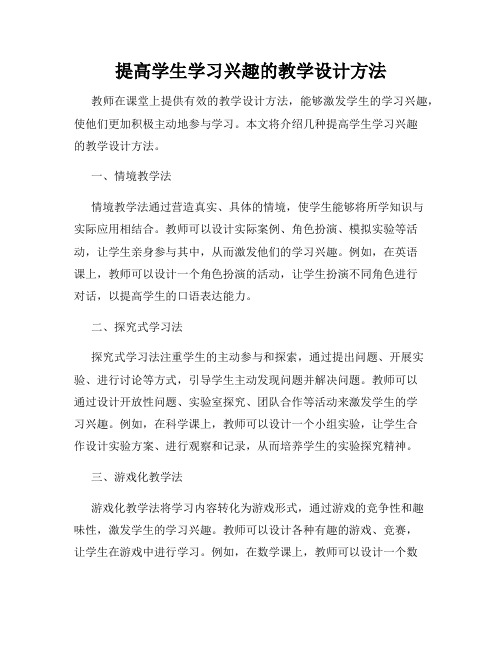 提高学生学习兴趣的教学设计方法

教师在课堂上提供有效的教学设计方法，能够激发学生的学习兴趣，使他们更加积极主动地参与学习。本文将介绍几种提高学生学习兴趣的教学设计方法。

一、情境教学法

情境教学法通过营造真实、具体的情境，使学生能够将所学知识与实际应用相结合。教师可以设计实际案例、角色扮演、模拟实验等活动，让学生亲身参与其中，从而激发他们的学习兴趣。例如，在英语课上，教师可以设计一个角色扮演的活动，让学生扮演不同角色进行对话，以提高学生的口语表达能力。

二、探究式学习法

探究式学习法注重学生的主动参与和探索，通过提出问题、开展实验、进行讨论等方式，引导学生主动发现问题并解决问题。教师可以通过设计开放性问题、实验室探究、团队合作等活动来激发学生的学习兴趣。例如，在科学课上，教师可以设计一个小组实验，让学生合作设计实验方案、进行观察和记录，从而培养学生的实验探究精神。

三、游戏化教学法

游戏化教学法将学习内容转化为游戏形式，通过游戏的竞争性和趣味性，激发学生的学习兴趣。教师可以设计各种有趣的游戏、竞赛，让学生在游戏中进行学习。例如，在数学课上，教师可以设计一个数